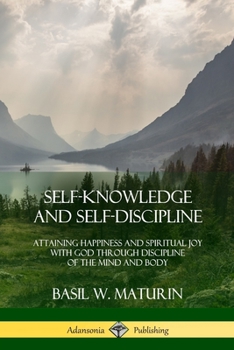 SELF-KNOWLEDGE AND SELF-DISCIPLINE

ATTAINING HAPPINESS AND SPIRITUAL JOY WITH GOD THROUGH DISCIPLINE OF THE MIND AND BODY

BASIL W. MATURIN

Adansonia Publishing